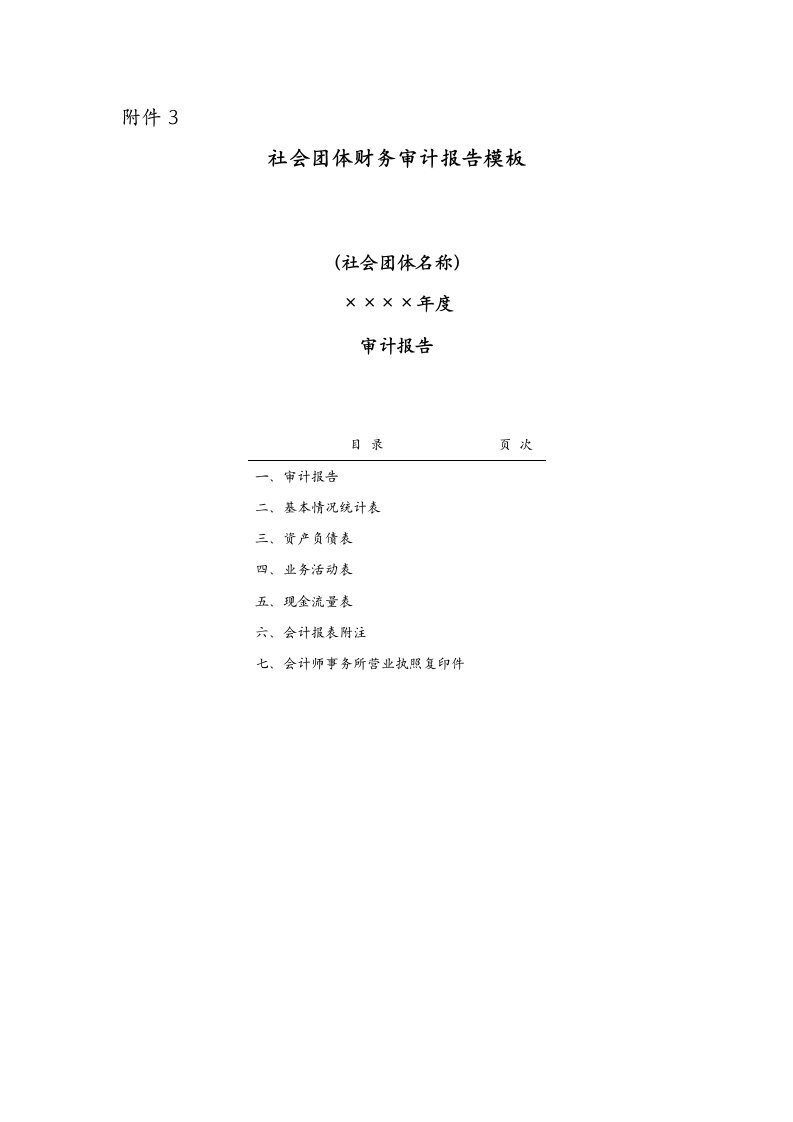 附件 3

社会团体财务审计报告模板

（社会团体名称）

××××年度

审计报告

目 录 页 次

一、审计报告

二、基本情况统计表

三、资产负债表

四、业务活动表

五、现金流量表

六、会计报表附注

七、会计师事务所营业执照复印件